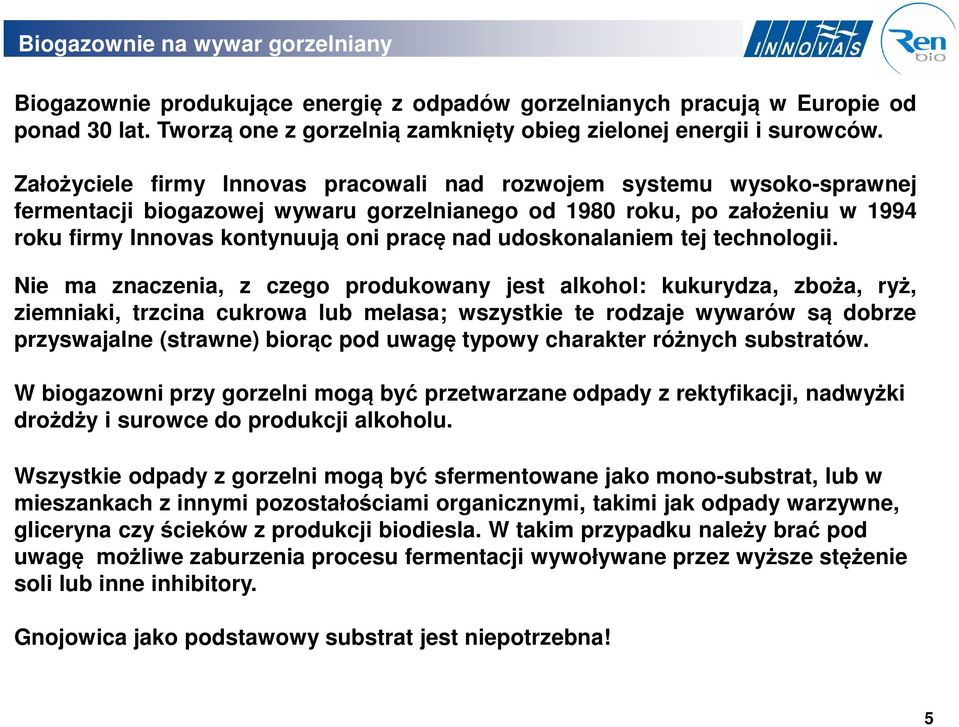 Biogazownie na wywar gorzelniany

INNOVAS

Ren bio

Biogazownie produkujące energię z odpadów gorzelnianych pracują w Europie od ponad 30 lat. Tworzą one z gorzelnią zamknięty obieg zielonej energii i surowców.

Założyciele firmy Innovas pracowali nad rozwojem systemu wysoko-sprawnej fermentacji biogazowej wywaru gorzelnianego od 1980 roku, po założeniu w 1994 roku firmy Innovas kontynuują oni pracę nad udoskonalaniem tej technologii.

Nie ma znaczenia, z czego produkowany jest alkohol: kukurydza, zboża, ryż, ziemniaki, trzcina cukrowa lub melasa; wszystkie te rodzaje wywarów są dobrze przyswajalne (strawne) biorąc pod uwagę typowy charakter różnych substratów.

W biogazowni przy gorzelni mogą być przetwarzane odpady z rektyfikacji, nadwyżki drożdży i surowce do produkcji alkoholu.

Wszystkie odpady z gorzelni mogą być sfermentowane jako mono-substrat, lub w mieszankach z innymi pozostałościami organicznymi, takimi jak odpady warzywne, gliceryna czy ścieków z produkcji biodiesla. W takim przypadku należy brać pod uwagę możliwe zaburzenia procesu fermentacji wywoływane przez wyższe stężenie soli lub inne inhibitory.

Gnojowica jako podstawowy substrat jest niepotrzebna!

5